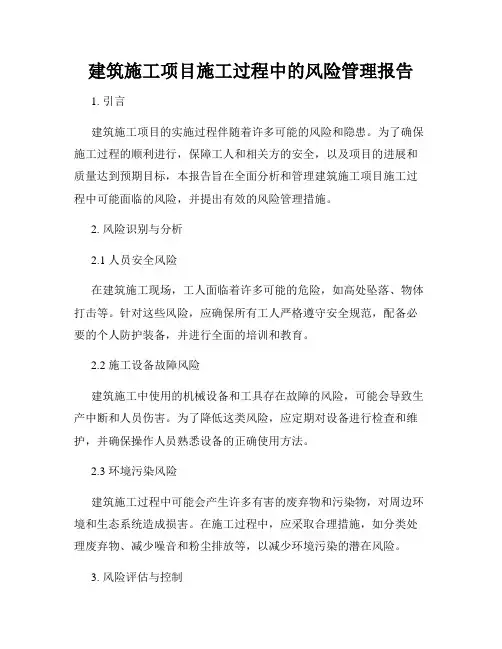 建筑施工项目施工过程中的风险管理报告

1. 引言

建筑施工项目的实施过程伴随着许多可能的风险和隐患。为了确保施工过程的顺利进行，保障工人和相关方的安全，以及项目的进展和质量达到预期目标，本报告旨在全面分析和管理建筑施工项目施工过程中可能面临的风险，并提出有效的风险管理措施。

2. 风险识别与分析

2.1 人员安全风险

在建筑施工现场，工人面临着许多可能的危险，如高处坠落、物体打击等。针对这些风险，应确保所有工人严格遵守安全规范，配备必要的个人防护装备，并进行全面的培训和教育。

2.2 施工设备故障风险

建筑施工中使用的机械设备和工具存在故障的风险，可能会导致生产中断和人员伤害。为了降低这类风险，应定期对设备进行检查和维护，并确保操作人员熟悉设备的正确使用方法。

2.3 环境污染风险

建筑施工过程中可能会产生许多有害的废弃物和污染物，对周边环境和生态系统造成损害。在施工过程中，应采取合理措施，如分类处理废弃物、减少噪音和粉尘排放等，以减少环境污染的潜在风险。

3. 风险评估与控制